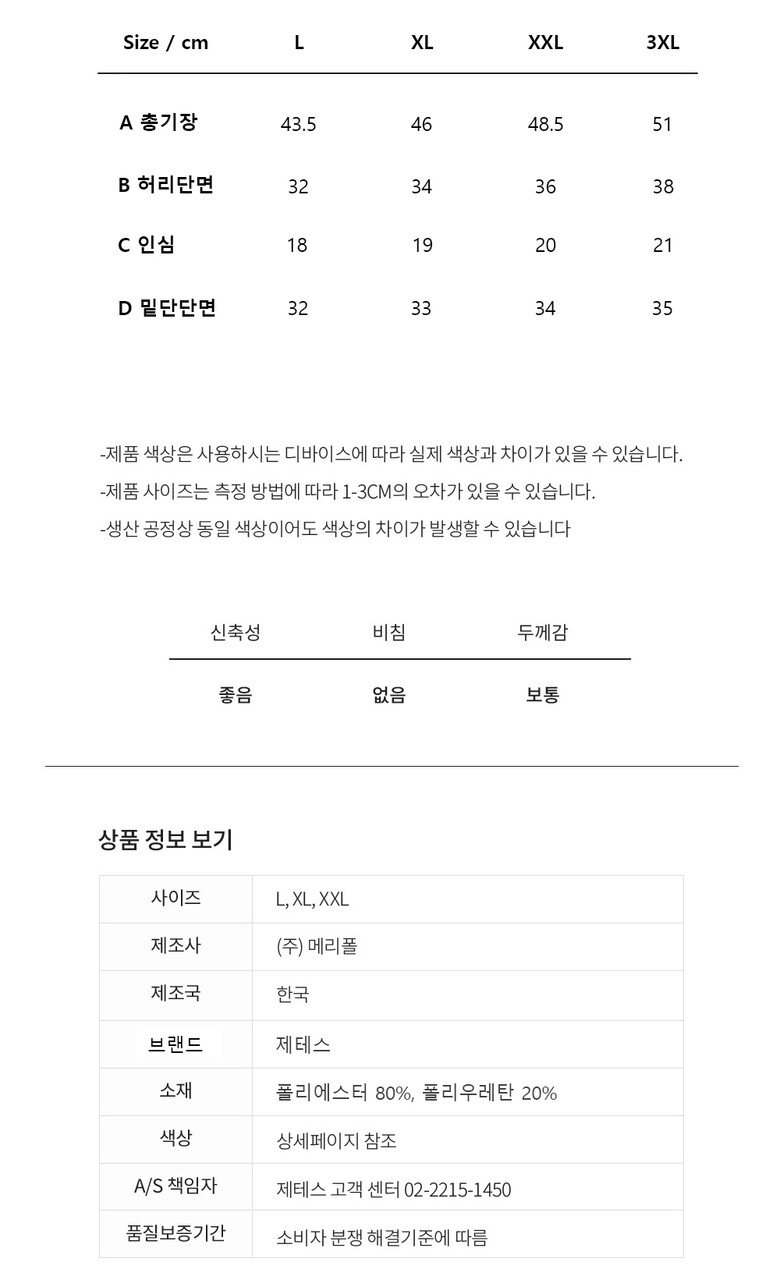 | Size / cm | L | XL | XXL | 3XL |
|---|---|---|---|---|
| A 총기장 | 43.5 | 46 | 48.5 | 51 |
| B 허리단면 | 32 | 34 | 36 | 38 |
| C 인심 | 18 | 19 | 20 | 21 |
| D 밑단단면 | 32 | 33 | 34 | 35 |

-제품 색상은 사용하시는 디바이스에 따라 실제 색상과 차이가 있을 수 있습니다.
-제품 사이즈는 측정 방법에 따라 1-3CM의 오차가 있을 수 있습니다.
-생산 공정상 동일 색상이어도 색상의 차이가 발생할 수 있습니다

| 신축성 | 비침 | 두께감 |
|---|---|---|
| 좋음 | 없음 | 보통 |

상품 정보 보기

| 사이즈 | L, XL, XXL |
|---|---|
| 제조사 | (주) 메리폴 |
| 제조국 | 한국 |
| 브랜드 | 제테스 |
| 소재 | 폴리에스터 80%, 폴리우레탄 20% |
| 색상 | 상세페이지 참조 |
| A/S 책임자 | 제테스 고객 센터 02-2215-1450 |
| 품질보증기간 | 소비자 분쟁 해결기준에 따름 |